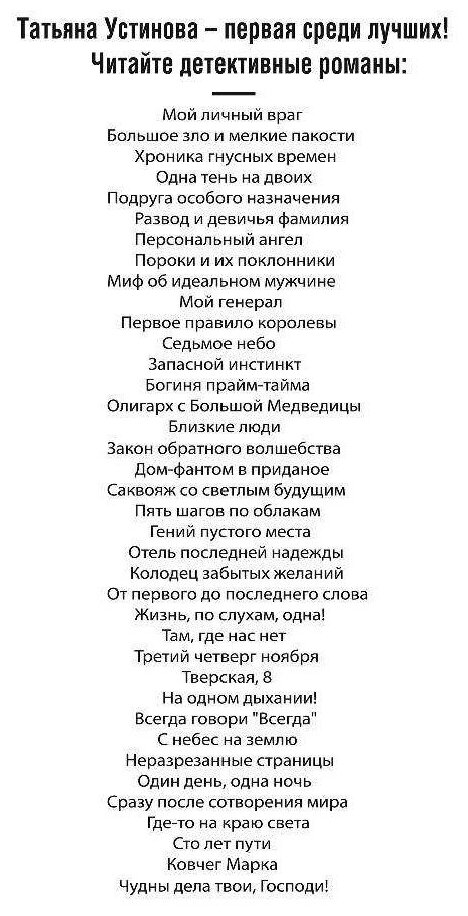 Татьяна Устинова – первая среди лучших!
Читайте детективные романы:

Мой личный враг
Большое зло и мелкие пакости
Хроника гнусных времен
Одна тень на двоих
Подруга особого назначения
Развод и девичья фамилия
Персональный ангел
Пороки и их поклонники
Миф об идеальном мужчине
Мой генерал
Первое правило королевы
Седьмое небо
Запасной инстинкт
Богиня прайм-тайма
Олигарх с Большой Медведицы
Близкие люди
Закон обратного волшебства
Дом-фантом в приданое
Саквояж со светлым будущим
Пять шагов по облакам
Гений пустого места
Отель последней надежды
Колодец забытых желаний
От первого до последнего слова
Жизнь, по слухам, одна!
Там, где нас нет
Третий четверг ноября
Тверская, 8
На одном дыхании!
Всегда говори "Всегда"
С небес на землю
Неразрезанные страницы
Один день, одна ночь
Сразу после сотворения мира
Где-то на краю света
Сто лет пути
Ковчег Марка
Чудны дела твои, Господи!